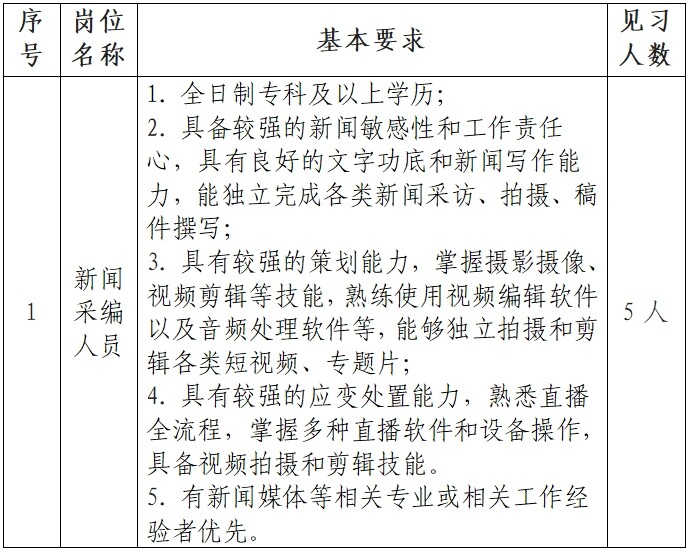 | 序号 | 岗位名称 | 基本要求 | 见习人数 |
|---|---|---|---|
| 1 | 新闻采编人员 | 1. 全日制专科及以上学历;<br>2. 具备较强的新闻敏感性和工作责任心，具有良好的文字功底和新闻写作能力，能独立完成各类新闻采访、拍摄、稿件撰写;<br>3. 具有较强的策划能力，掌握摄影摄像、视频剪辑等技能，熟练使用视频编辑软件以及音频处理软件等，能够独立拍摄和剪辑各类短视频、专题片;<br>4. 具有较强的应变处置能力，熟悉直播全流程，掌握多种直播软件和设备操作，具备视频拍摄和剪辑技能。<br>5. 有新闻媒体等相关专业或相关工作经验者优先。 | 5 人 |